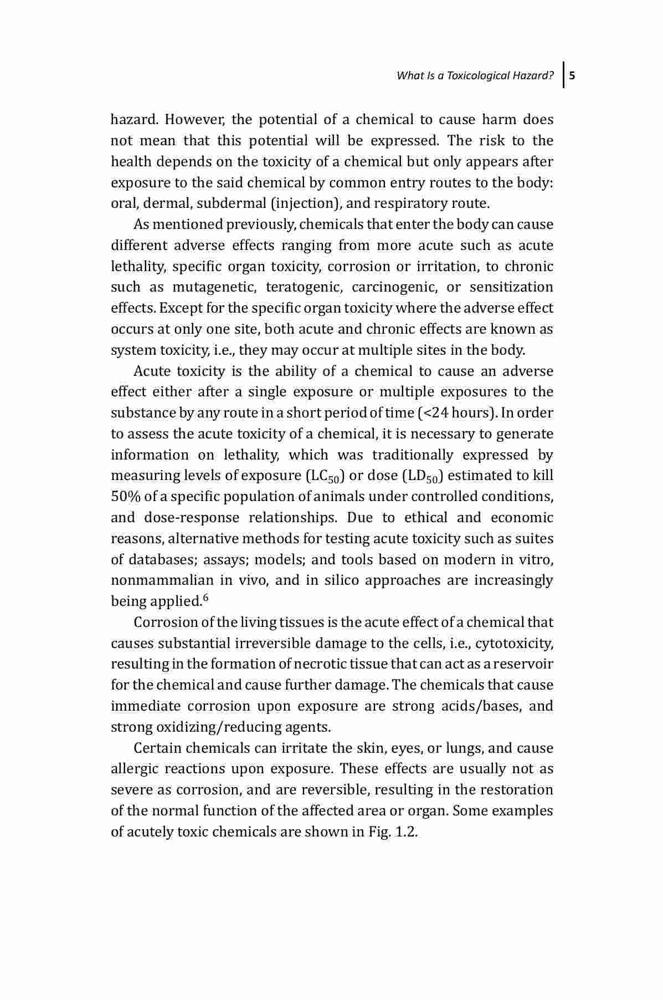 What Is a Toxicological Hazard? 5

hazard. However, the potential of a chemical to cause harm does not mean that this potential will be expressed. The risk to the health depends on the toxicity of a chemical but only appears after exposure to the said chemical by common entry routes to the body: oral, dermal, subdermal (injection), and respiratory route.

As mentioned previously, chemicals that enter the body can cause different adverse effects ranging from more acute such as acute lethality, specific organ toxicity, corrosion or irritation, to chronic such as mutagenetic, teratogenic, carcinogenic, or sensitization effects. Except for the specific organ toxicity where the adverse effect occurs at only one site, both acute and chronic effects are known as system toxicity, i.e., they may occur at multiple sites in the body.

Acute toxicity is the ability of a chemical to cause an adverse effect either after a single exposure or multiple exposures to the substance by any route in a short period of time (<24 hours). In order to assess the acute toxicity of a chemical, it is necessary to generate information on lethality, which was traditionally expressed by measuring levels of exposure ($LC_{50}$) or dose ($LD_{50}$) estimated to kill 50% of a specific population of animals under controlled conditions, and dose-response relationships. Due to ethical and economic reasons, alternative methods for testing acute toxicity such as suites of databases; assays; models; and tools based on modern in vitro, nonmammalian in vivo, and in silico approaches are increasingly being applied.$^6$

Corrosion of the living tissues is the acute effect of a chemical that causes substantial irreversible damage to the cells, i.e., cytotoxicity, resulting in the formation of necrotic tissue that can act as a reservoir for the chemical and cause further damage. The chemicals that cause immediate corrosion upon exposure are strong acids/bases, and strong oxidizing/reducing agents.

Certain chemicals can irritate the skin, eyes, or lungs, and cause allergic reactions upon exposure. These effects are usually not as severe as corrosion, and are reversible, resulting in the restoration of the normal function of the affected area or organ. Some examples of acutely toxic chemicals are shown in Fig. 1.2.